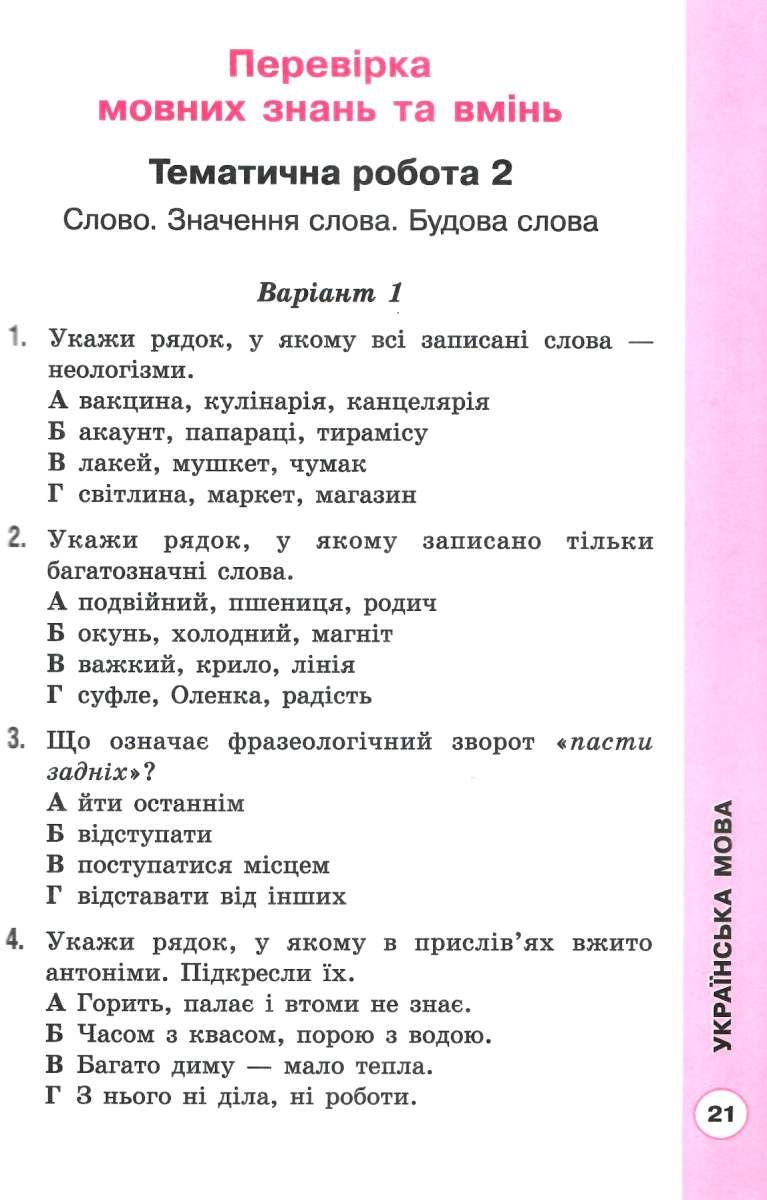 Перевірка мовних знань та вмінь

Тематична робота 2

Слово. Значення слова. Будова слова

Варіант 1

1. Укажи рядок, у якому всі записані слова — неологізми.
А вакцина, кулінарія, канцелярія
Б акаунт, папараці, тирамісу
В лакей, мушкет, чумак
Г світлина, маркет, магазин

2. Укажи рядок, у якому записано тільки багатозначні слова.
А подвійний, пшениця, родич
Б окунь, холодний, магніт
В важкий, крило, лінія
Г суфле, Оленка, радість

3. Що означає фразеологічний зворот «пасти задніх»?
А йти останнім
Б відступати
В поступатися місцем
Г відставати від інших

4. Укажи рядок, у якому в прислів'ях вжито антоніми. Підкресли їх.
А Горить, палає і втоми не знає.
Б Часом з квасом, порою з водою.
В Багато диму — мало тепла.
Г З нього ні діла, ні роботи.

УКРАЇНСЬКА МОВА

21